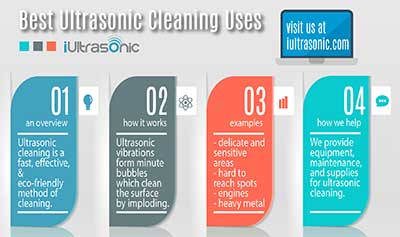 Best Ultrasonic Cleaning Uses

iUltrasonic

visit us at iultrasonic.com

01
an overview
Ultrasonic cleaning is a fast, effective, & eco-friendly method of cleaning.

02
how it works
Ultrasonic vibrations form minute bubbles which clean the surface by imploding.

03
examples
- delicate and sensitive areas
- hard to reach spots
- engines
- heavy metal

04
how we help
We provide equipment, maintenance, and supplies for ultrasonic cleaning.